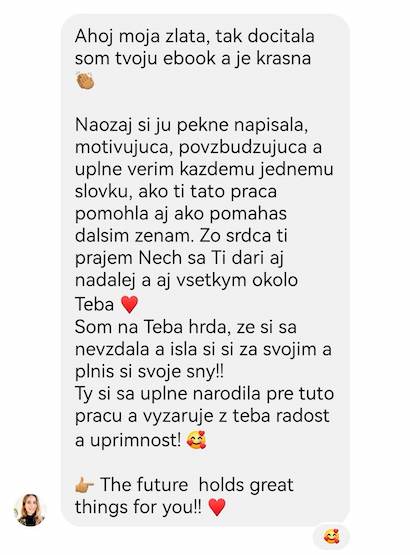 Ahoj moja zlata, tak docitala som tvoju ebook a je krasna 👏

Naozaj si ju pekne napisala, motivujuca, povzbudzujuca a uplne verim kazdemu jednemu slovku, ako ti tato praca pomohla aj ako pomahas dalsim zenam. Zo srdca ti prajem Nech sa Ti dari aj nadalej a aj vsetkym okolo Teba ❤️
Som na Teba hrda, ze si sa nevzdala a isla si si za svojim a plnis si svoje sny!!
Ty si sa uplne narodila pre tuto pracu a vyzaruje z teba radost a uprimnost! 🥰

👉 The future  holds great things for you!! ❤️

🥰